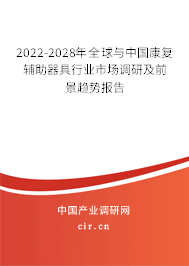 2022-2028年全球与中国康复辅助器具行业市场调研及前景趋势报告

中国产业调研网

cir.cn